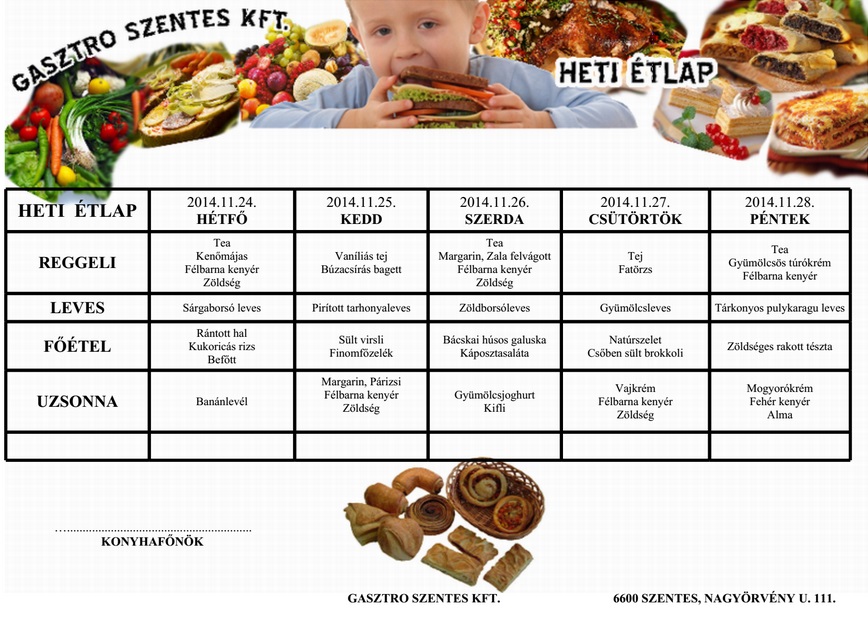 GASZTRO SZENTES KFT.

HETI ÉTLAP

| HETI ÉTLAP | 2014.11.24. HÉTFŐ | 2014.11.25. KEDD | 2014.11.26. SZERDA | 2014.11.27. CSÜTÖRTÖK | 2014.11.28. PÉNTEK |
|---|---|---|---|---|---|
| REGGELI | Tea Kenőmájas Félbarna kenyér Zöldség | Vaníliás tej Búzacsírás bagett | Tea Margarin, Zala felvágott Félbarna kenyér Zöldség | Tej Fatörzs | Tea Gyümölcsös túrókrém Félbarna kenyér |
| LEVES | Sárgaborsó leves | Pirított tarhonyaleves | Zöldborsóleves | Gyümölcsleves | Tárkonyos pulykaragu leves |
| FŐÉTEL | Rántott hal Kukoricás rizs Befőtt | Sült virsli Finomfőzelék | Bácskai húsos galuska Káposztasaláta | Natúrszelet Csőben sült brokkoli | Zöldséges rakott tészta |
| UZSONNA | Banánlevél | Margarin, Párizsi Félbarna kenyér Zöldség | Gyümölcsjoghurt Kifli | Vajkrém Félbarna kenyér Zöldség | Mogyorókrém Fehér kenyér Alma |
| | | | | | |

.........................................................
KONYHAFŐNÖK

GASZTRO SZENTES KFT.

6600 SZENTES, NAGYÖRVÉNY U. 111.